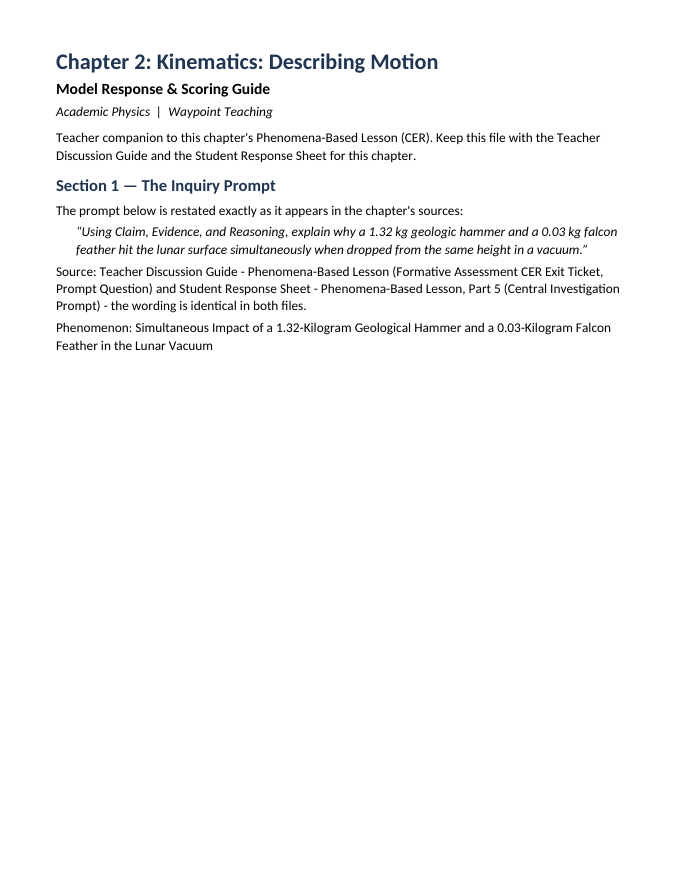 Chapter 2: Kinematics: Describing Motion

Model Response & Scoring Guide

Academic Physics | Waypoint Teaching

Teacher companion to this chapter's Phenomena-Based Lesson (CER). Keep this file with the Teacher Discussion Guide and the Student Response Sheet for this chapter.

Section 1 — The Inquiry Prompt

The prompt below is restated exactly as it appears in the chapter's sources:

"Using Claim, Evidence, and Reasoning, explain why a 1.32 kg geologic hammer and a 0.03 kg falcon feather hit the lunar surface simultaneously when dropped from the same height in a vacuum."

Source: Teacher Discussion Guide - Phenomena-Based Lesson (Formative Assessment CER Exit Ticket, Prompt Question) and Student Response Sheet - Phenomena-Based Lesson, Part 5 (Central Investigation Prompt) - the wording is identical in both files.

Phenomenon: Simultaneous Impact of a 1.32-Kilogram Geological Hammer and a 0.03-Kilogram Falcon Feather in the Lunar Vacuum